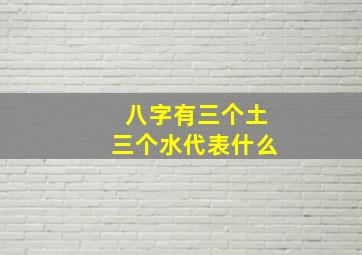 八字有三个土
三个水代表什么